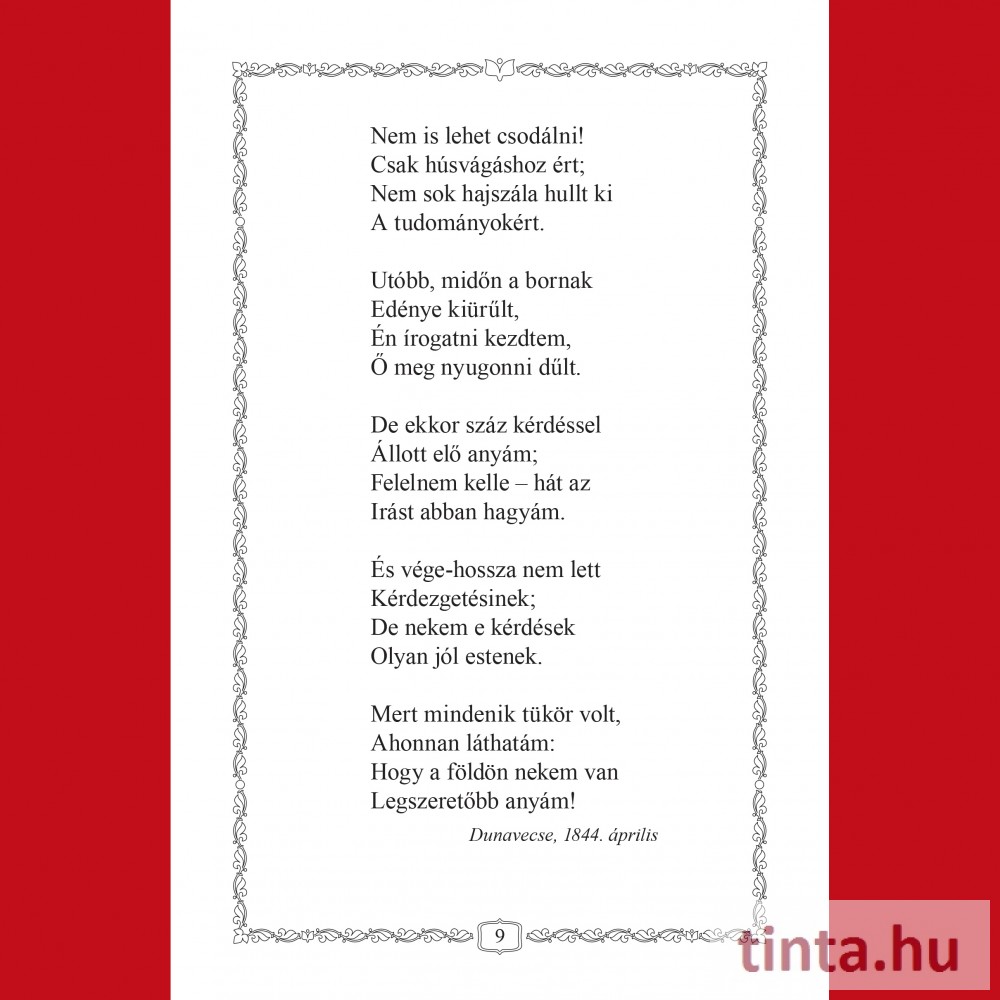 Nem is lehet csodálni!
Csak húsvágáshoz ért;
Nem sok hajszála hullt ki
A tudományokért.

Utóbb, midőn a bornak
Edénye kiürűlt,
Én írogatni kezdtem,
Ő meg nyugonni dűlt.

De ekkor száz kérdéssel
Állott elő anyám;
Felelnem kelle – hát az
Irást abban hagyám.

És vége-hossza nem lett
Kérdezgetésinek;
De nekem e kérdések
Olyan jól estenek.

Mert mindenik tükör volt,
Ahonnan láthatám:
Hogy a földön nekem van
Legszeretőbb anyám!

Dunavecse, 1844. április

9

tinta.hu